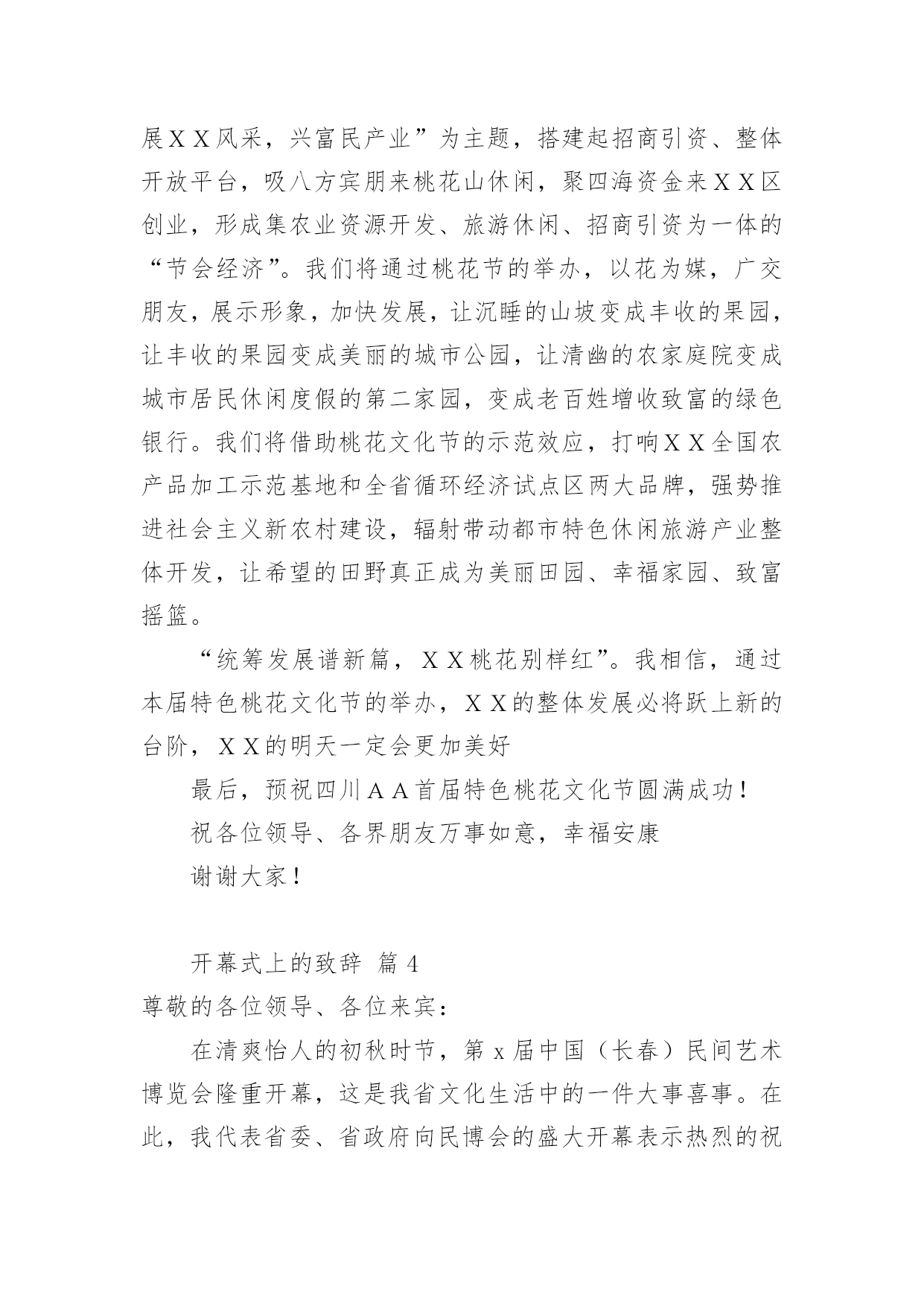 展ＸＸ风采，兴富民产业”为主题，搭建起招商引资、整体开放平台，吸八方宾朋来桃花山休闲，聚四海资金来ＸＸ区创业，形成集农业资源开发、旅游休闲、招商引资为一体的“节会经济”。我们将通过桃花节的举办，以花为媒，广交朋友，展示形象，加快发展，让沉睡的山坡变成丰收的果园，让丰收的果园变成美丽的城市公园，让清幽的农家庭院变成城市居民休闲度假的第二家园，变成老百姓增收致富的绿色银行。我们将借助桃花文化节的示范效应，打响ＸＸ全国农产品加工示范基地和全省循环经济试点区两大品牌，强势推进社会主义新农村建设，辐射带动都市特色休闲旅游产业整体开发，让希望的田野真正成为美丽田园、幸福家园、致富摇篮。

“统筹发展谱新篇，ＸＸ桃花别样红”。我相信，通过本届特色桃花文化节的举办，ＸＸ的整体发展必将跃上新的台阶，ＸＸ的明天一定会更加美好

最后，预祝四川ＡＡ首届特色桃花文化节圆满成功！

祝各位领导、各界朋友万事如意，幸福安康

谢谢大家！

开幕式上的致辞 篇 4

尊敬的各位领导、各位来宾：

在清爽怡人的初秋时节，第 x 届中国（长春）民间艺术博览会隆重开幕，这是我省文化生活中的一件大事喜事。在此，我代表省委、省政府向民博会的盛大开幕表示热烈的祝